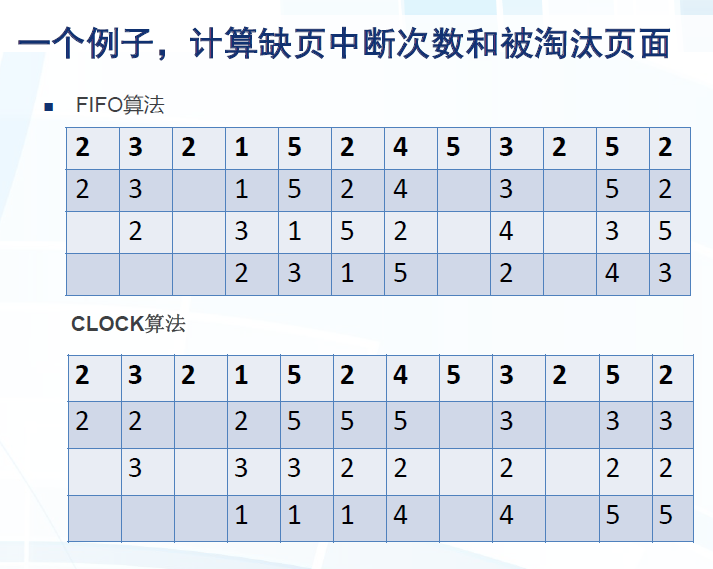 一个例子，计算缺页中断次数和被淘汰页面

• FIFO算法

| 2 | 3 | 2 | 1 | 5 | 2 | 4 | 5 | 3 | 2 | 5 | 2 |
|---|---|---|---|---|---|---|---|---|---|---|---|
| 2 | 3 |  | 1 | 5 | 2 | 4 |  | 3 |  | 5 | 2 |
|  | 2 |  | 3 | 1 | 5 | 2 |  | 4 |  | 3 | 5 |
|  |  |  | 2 | 3 | 1 | 5 |  | 2 |  | 4 | 3 |

CLOCK算法

| 2 | 3 | 2 | 1 | 5 | 2 | 4 | 5 | 3 | 2 | 5 | 2 |
|---|---|---|---|---|---|---|---|---|---|---|---|
| 2 | 2 |  | 2 | 5 | 5 | 5 |  | 3 |  | 3 | 3 |
|  | 3 |  | 3 | 3 | 2 | 2 |  | 2 |  | 2 | 2 |
|  |  |  | 1 | 1 | 1 | 4 |  | 4 |  | 5 | 5 |